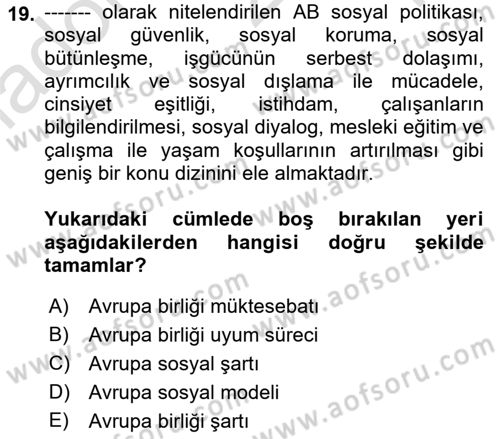 19. ------- olarak nitelendirilen AB sosyal politikası, sosyal güvenlik, sosyal koruma, sosyal bütünleşme, işgücünün serbest dolaşımı, ayrımcılık ve sosyal dışlama ile mücadele, cinsiyet eşitliği, istihdam, çalışanların bilgilendirilmesi, sosyal diyalog, mesleki eğitim ve çalışma ile yaşam koşullarının artırılması gibi geniş bir konu dizinini ele almaktadır.

Yukarıdaki cümlede boş bırakılan yeri aşağıdakilerden hangisi doğru şekilde tamamlar?

A) Avrupa birliği müktesebatı
B) Avrupa birliği uyum süreci
C) Avrupa sosyal şartı
D) Avrupa sosyal modeli
E) Avrupa birliği şartı

www.aofsoru.com